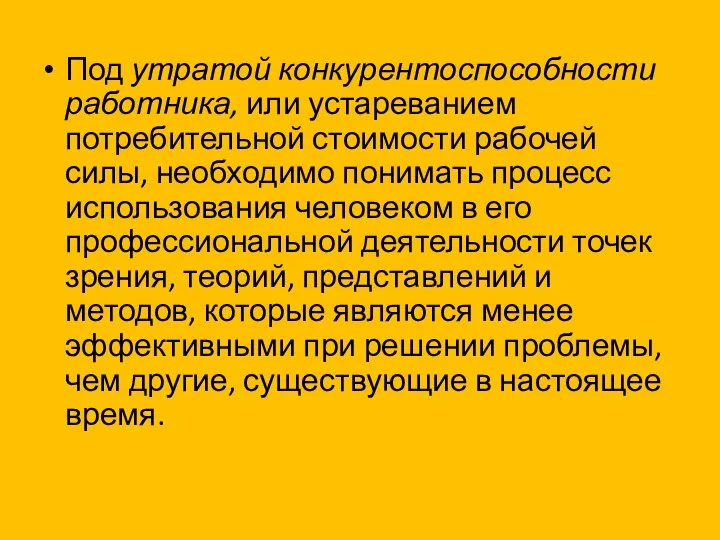 • Под утратой конкурентоспособности работника, или устареванием потребительной стоимости рабочей силы, необходимо понимать процесс использования человеком в его профессиональной деятельности точек зрения, теорий, представлений и методов, которые являются менее эффективными при решении проблемы, чем другие, существующие в настоящее время.